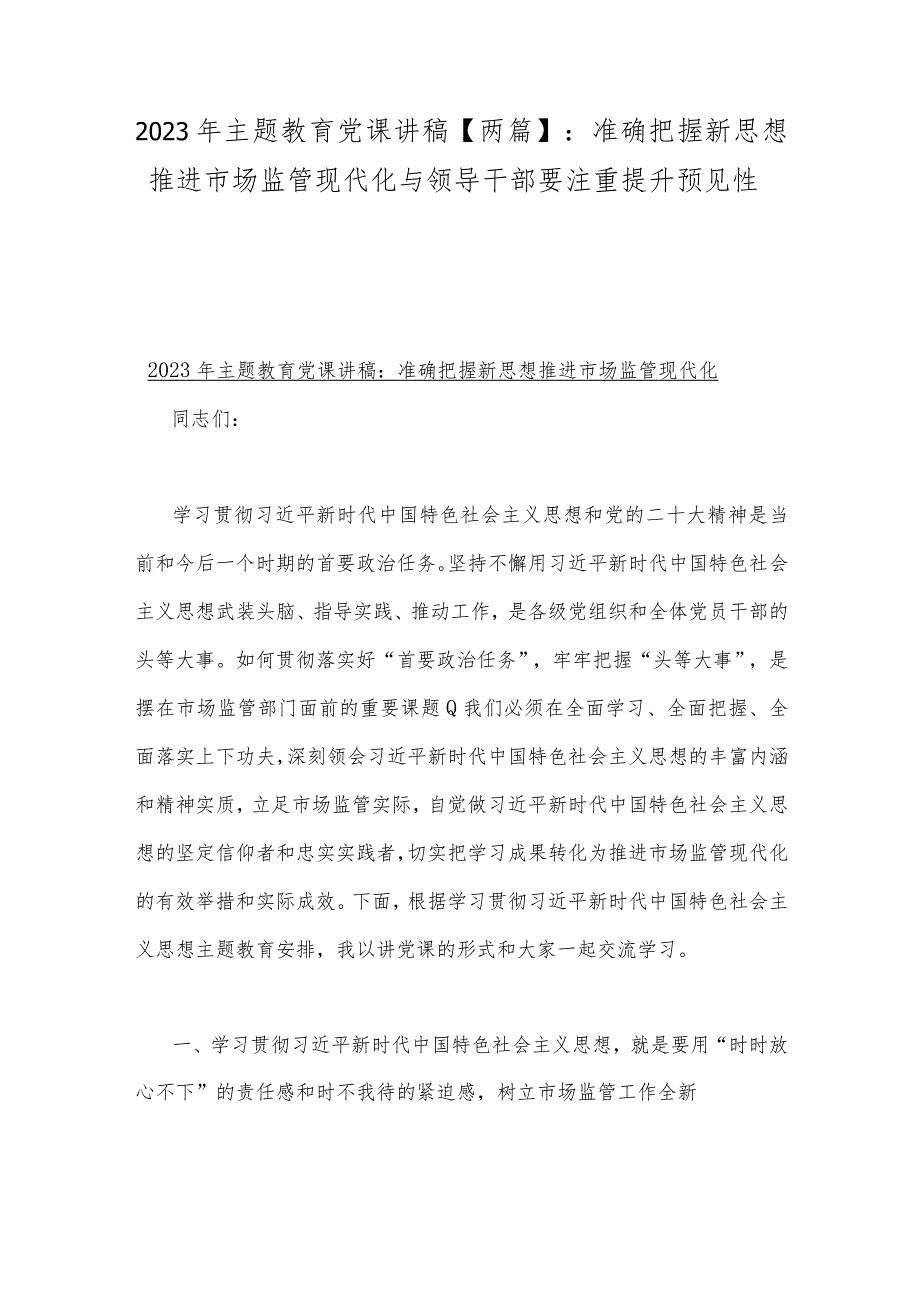 2023年主题教育党课讲稿【两篇】：准确把握新思想推进市场监管现代化与领导干部要注重提升预见性

2023年主题教育党课讲稿：准确把握新思想推进市场监管现代化

同志们：

学习贯彻习近平新时代中国特色社会主义思想和党的二十大精神是当前和今后一个时期的首要政治任务。坚持不懈用习近平新时代中国特色社会主义思想武装头脑、指导实践、推动工作，是各级党组织和全体党员干部的头等大事。如何贯彻落实好“首要政治任务”，牢牢把握“头等大事”，是摆在市场监管部门面前的重要课题Q我们必须在全面学习、全面把握、全面落实上下功夫，深刻领会习近平新时代中国特色社会主义思想的丰富内涵和精神实质，立足市场监管实际，自觉做习近平新时代中国特色社会主义思想的坚定信仰者和忠实实践者，切实把学习成果转化为推进市场监管现代化的有效举措和实际成效。下面，根据学习贯彻习近平新时代中国特色社会主义思想主题教育安排，我以讲党课的形式和大家一起交流学习。

一、学习贯彻习近平新时代中国特色社会主义思想，就是要用“时时放心不下”的责任感和时不我待的紧迫感，树立市场监管工作全新